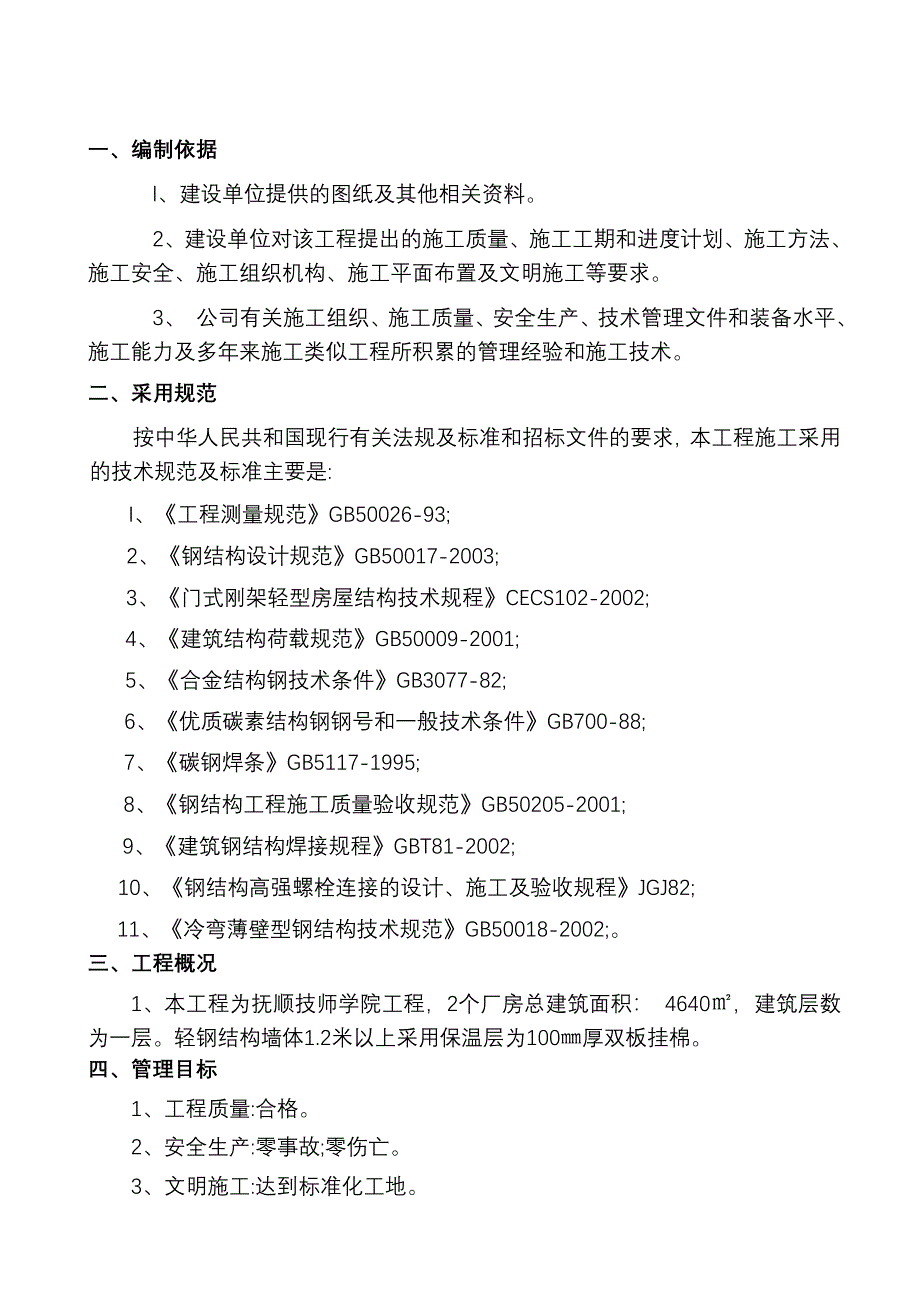 一、编制依据

I、建设单位提供的图纸及其他相关资料。

2、建设单位对该工程提出的施工质量、施工工期和进度计划、施工方法、施工安全、施工组织机构、施工平面布置及文明施工等要求。

3、 公司有关施工组织、施工质量、安全生产、技术管理文件和装备水平、施工能力及多年来施工类似工程所积累的管理经验和施工技术。

二、采用规范

按中华人民共和国现行有关法规及标准和招标文件的要求，本工程施工采用的技术规范及标准主要是:

I、《工程测量规范》GB50026-93;

2、《钢结构设计规范》GB50017-2003;

3、《门式刚架轻型房屋结构技术规程》CECS102-2002;

4、《建筑结构荷载规范》GB50009-2001;

5、《合金结构钢技术条件》GB3077-82;

6、《优质碳素结构钢钢号和一般技术条件》GB700-88;

7、《碳钢焊条》GB5117-1995;

8、《钢结构工程施工质量验收规范》GB50205-2001;

9、《建筑钢结构焊接规程》GBT81-2002;

10、《钢结构高强螺栓连接的设计、施工及验收规程》JGJ82;

11、《冷弯薄壁型钢结构技术规范》GB50018-2002;。

三、工程概况

1、本工程为抚顺技师学院工程，2个厂房总建筑面积： 4640㎡，建筑层数为一层。轻钢结构墙体1.2米以上采用保温层为100㎜厚双板挂棉。

四、管理目标

1、工程质量:合格。

2、安全生产:零事故;零伤亡。

3、文明施工:达到标准化工地。